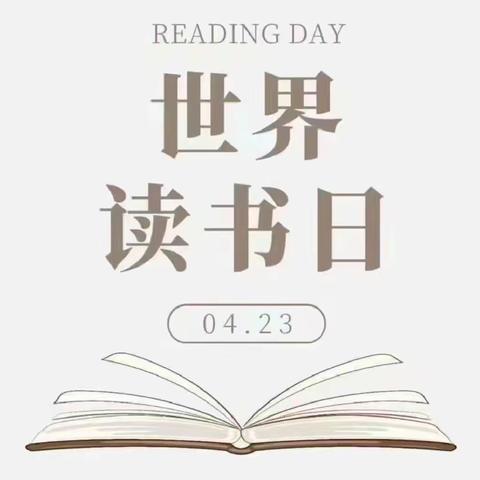 READING DAY

世界
读书日

04.23